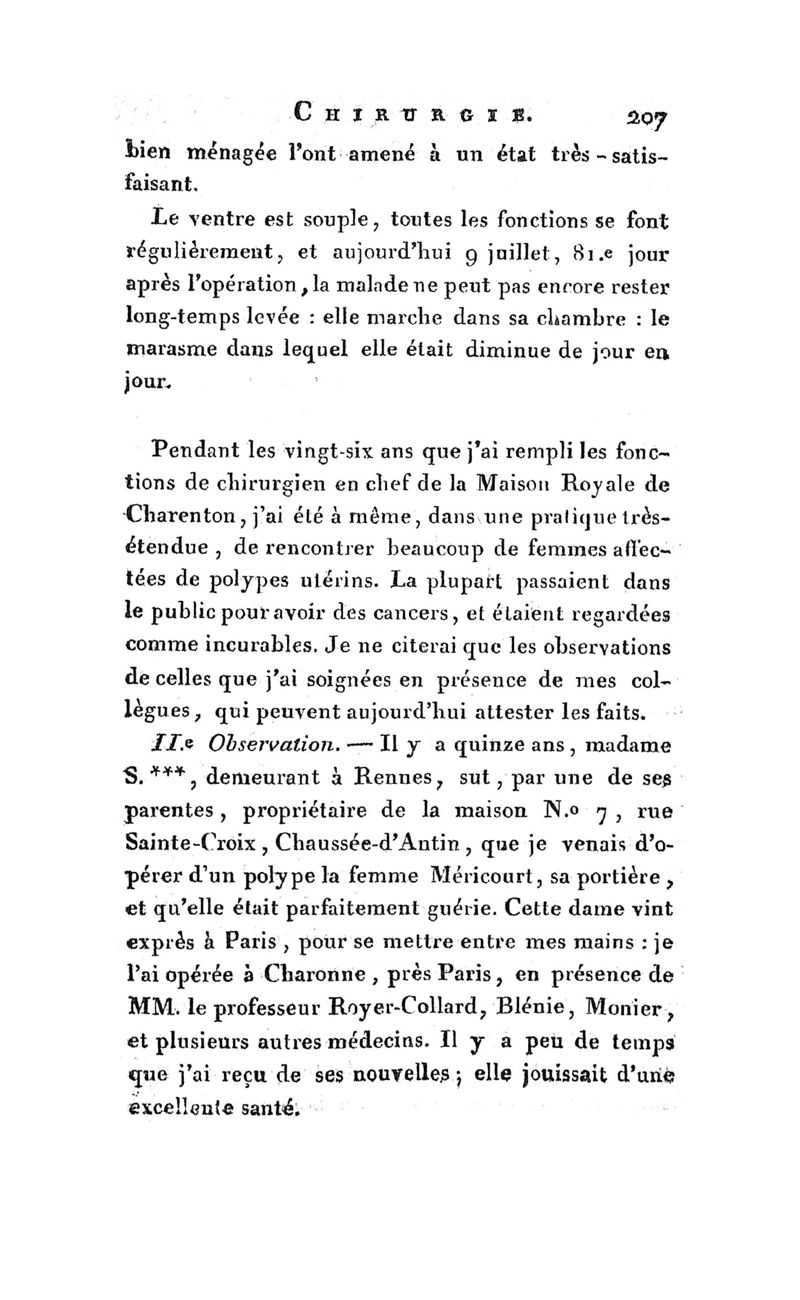 CHIRURGIE. 207

bien ménagée l'ont amené à un état très-satisfaisant.

Le ventre est souple, toutes les fonctions se font régulièrement, et aujourd'hui 9 juillet, 81.e jour après l'opération, la malade ne peut pas encore rester long-temps levée : elle marche dans sa chambre : le marasme dans lequel elle était diminue de jour en jour.

Pendant les vingt-six ans que j'ai rempli les fonctions de chirurgien en chef de la Maison Royale de Charenton, j'ai été à même, dans une pratique très-étendue, de rencontrer beaucoup de femmes affectées de polypes utérins. La plupart passaient dans le public pour avoir des cancers, et étaient regardées comme incurables. Je ne citerai que les observations de celles que j'ai soignées en présence de mes collègues, qui peuvent aujourd'hui attester les faits.

II.e Observation. — Il y a quinze ans, madame S.***, demeurant à Rennes, sut, par une de ses parentes, propriétaire de la maison N.o 7, rue Sainte-Croix, Chaussée-d'Antin, que je venais d'opérer d'un polype la femme Méricourt, sa portière, et qu'elle était parfaitement guérie. Cette dame vint exprès à Paris, pour se mettre entre mes mains : je l'ai opérée à Charonne, près Paris, en présence de MM. le professeur Royer-Collard, Blénie, Monier, et plusieurs autres médecins. Il y a peu de temps que j'ai reçu de ses nouvelles ; elle jouissait d'une excellente santé.